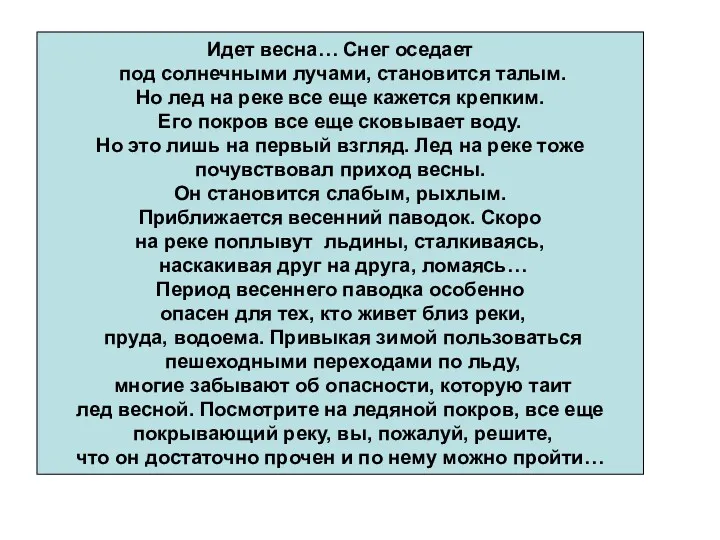 Идет весна… Снег оседает под солнечными лучами, становится талым. Но лед на реке все еще кажется крепким. Его покров все еще сковывает воду. Но это лишь на первый взгляд. Лед на реке тоже почувствовал приход весны. Он становится слабым, рыхлым. Приближается весенний паводок. Скоро на реке поплывут льдины, сталкиваясь, наскакивая друг на друга, ломаясь… Период весеннего паводка особенно опасен для тех, кто живет близ реки, пруда, водоема. Привыкая зимой пользоваться пешеходными переходами по льду, многие забывают об опасности, которую таит лед весной. Посмотрите на ледяной покров, все еще покрывающий реку, вы, пожалуй, решите, что он достаточно прочен и по нему можно пройти…